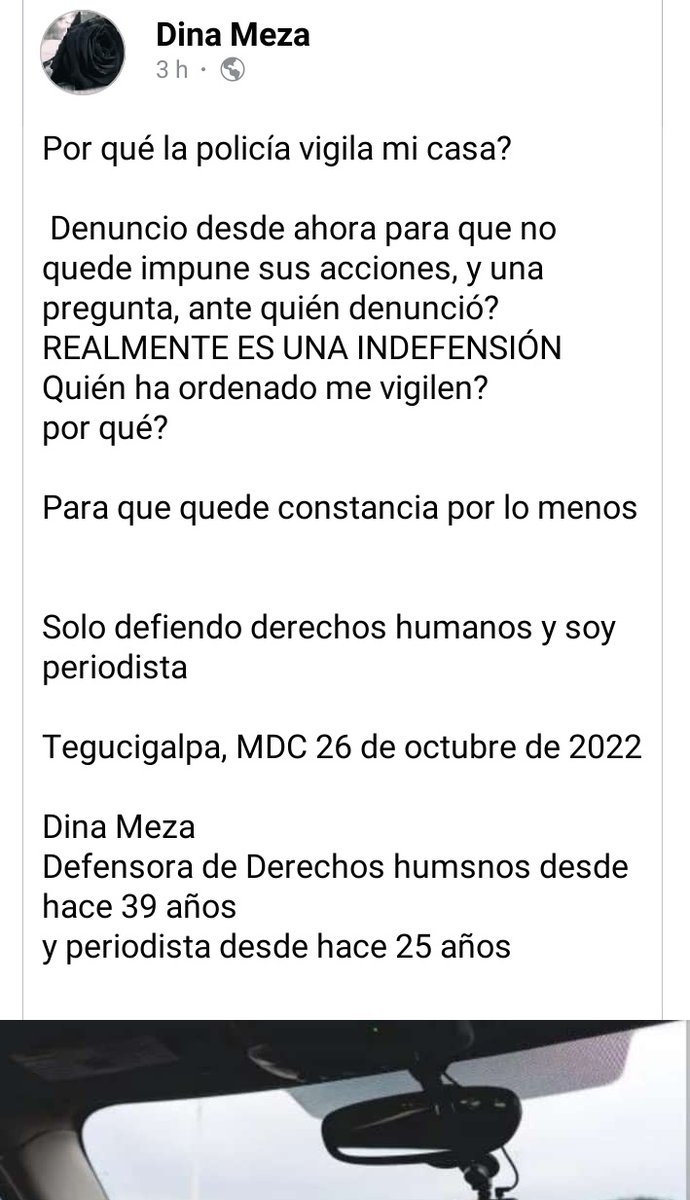 Dina Meza
3 h ·

Por qué la policía vigila mi casa?

Denuncio desde ahora para que no quede impune sus acciones, y una pregunta, ante quién denunció?
REALMENTE ES UNA INDEFENSIÓN
Quién ha ordenado me vigilen?
por qué?

Para que quede constancia por lo menos

Solo defiendo derechos humanos y soy periodista

Tegucigalpa, MDC 26 de octubre de 2022

Dina Meza
Defensora de Derechos humsnos desde hace 39 años
y periodista desde hace 25 años